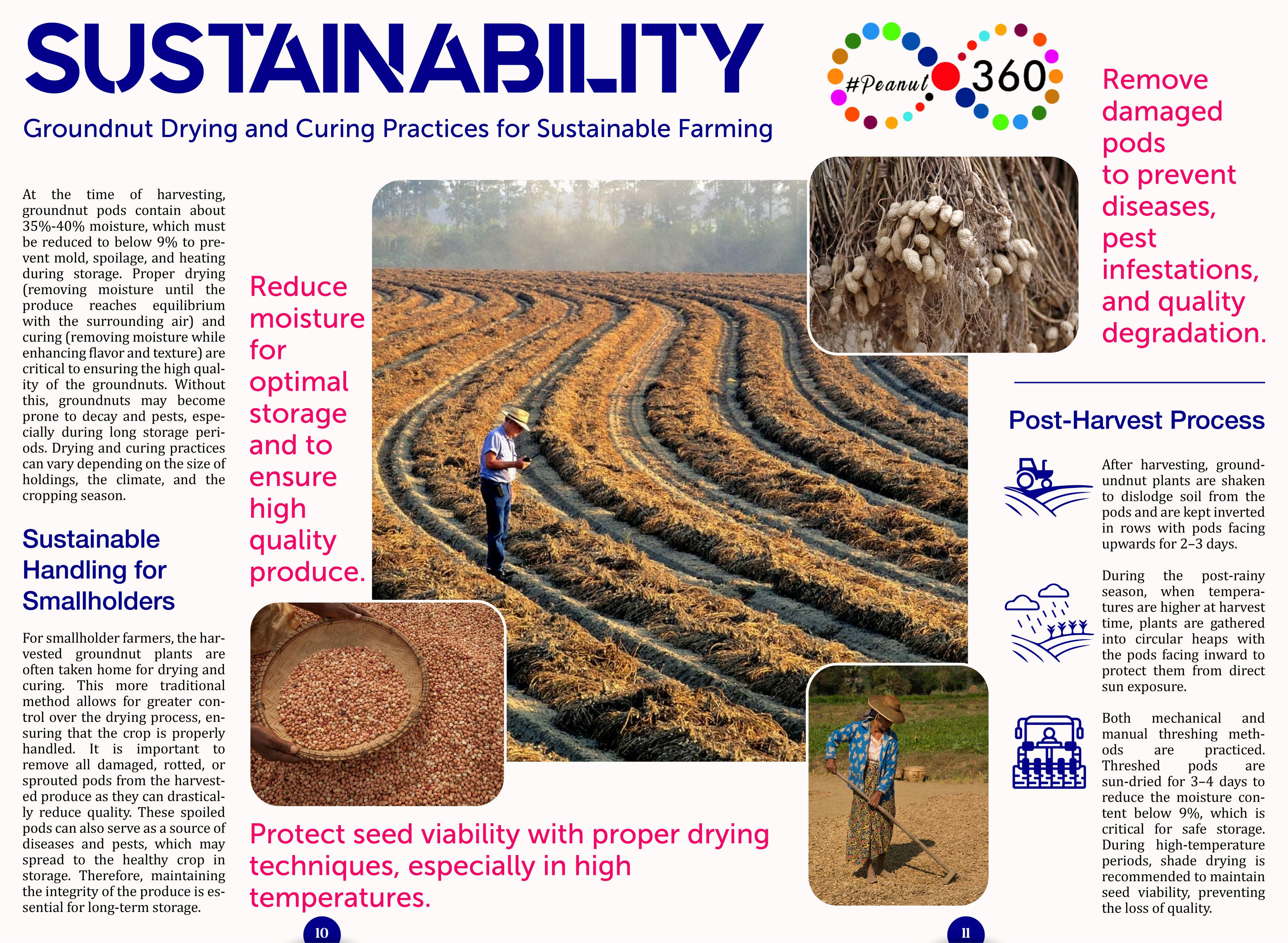 SUSTAINABILITY

Groundnut Drying and Curing Practices for Sustainable Farming

#Peanut 360

At the time of harvesting, groundnut pods contain about 35%-40% moisture, which must be reduced to below 9% to prevent mold, spoilage, and heating during storage. Proper drying (removing moisture until the produce reaches equilibrium with the surrounding air) and curing (removing moisture while enhancing flavor and texture) are critical to ensuring the high quality of the groundnuts. Without this, groundnuts may become prone to decay and pests, especially during long storage periods. Drying and curing practices can vary depending on the size of holdings, the climate, and the cropping season.

Sustainable Handling for Smallholders

For smallholder farmers, the harvested groundnut plants are often taken home for drying and curing. This more traditional method allows for greater control over the drying process, ensuring that the crop is properly handled. It is important to remove all damaged, rotted, or sprouted pods from the harvested produce as they can drastically reduce quality. These spoiled pods can also serve as a source of diseases and pests, which may spread to the healthy crop in storage. Therefore, maintaining the integrity of the produce is essential for long-term storage.

Reduce moisture for optimal storage and to ensure high quality produce.

Protect seed viability with proper drying techniques, especially in high temperatures.

10

Remove damaged pods to prevent diseases, pest infestations, and quality degradation.

Post-Harvest Process

After harvesting, groundundnut plants are shaken to dislodge soil from the pods and are kept inverted in rows with pods facing upwards for 2–3 days.

During the post-rainy season, when temperatures are higher at harvest time, plants are gathered into circular heaps with the pods facing inward to protect them from direct sun exposure.

Both mechanical and manual threshing methods are practiced. Threshed pods are sun-dried for 3–4 days to reduce the moisture content below 9%, which is critical for safe storage. During high-temperature periods, shade drying is recommended to maintain seed viability, preventing the loss of quality.

11